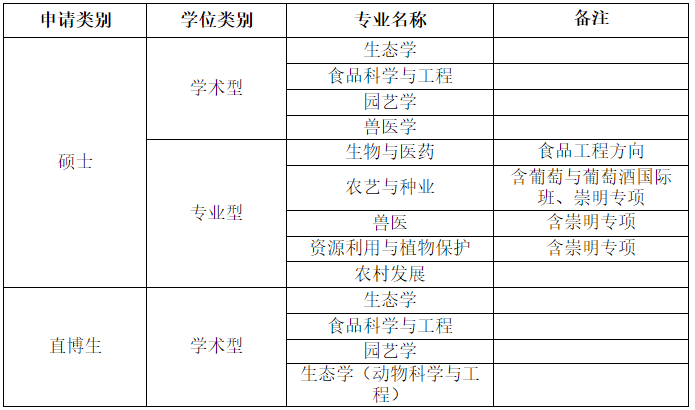 | 申请类别 | 学位类别 | 专业名称 | 备注 |
|---|---|---|---|
| 硕士 | 学术型 | 生态学 | |
| | | 食品科学与工程 | |
| | | 园艺学 | |
| | | 兽医学 | |
| | 专业型 | 生物与医药 | 食品工程方向 |
| | | 农艺与种业 | 含葡萄与葡萄酒国际班、崇明专项 |
| | | 兽医 | 含崇明专项 |
| | | 资源利用与植物保护 | 含崇明专项 |
| | | 农村发展 | |
| 直博生 | 学术型 | 生态学 | |
| | | 食品科学与工程 | |
| | | 园艺学 | |
| | | 生态学（动物科学与工程） | |